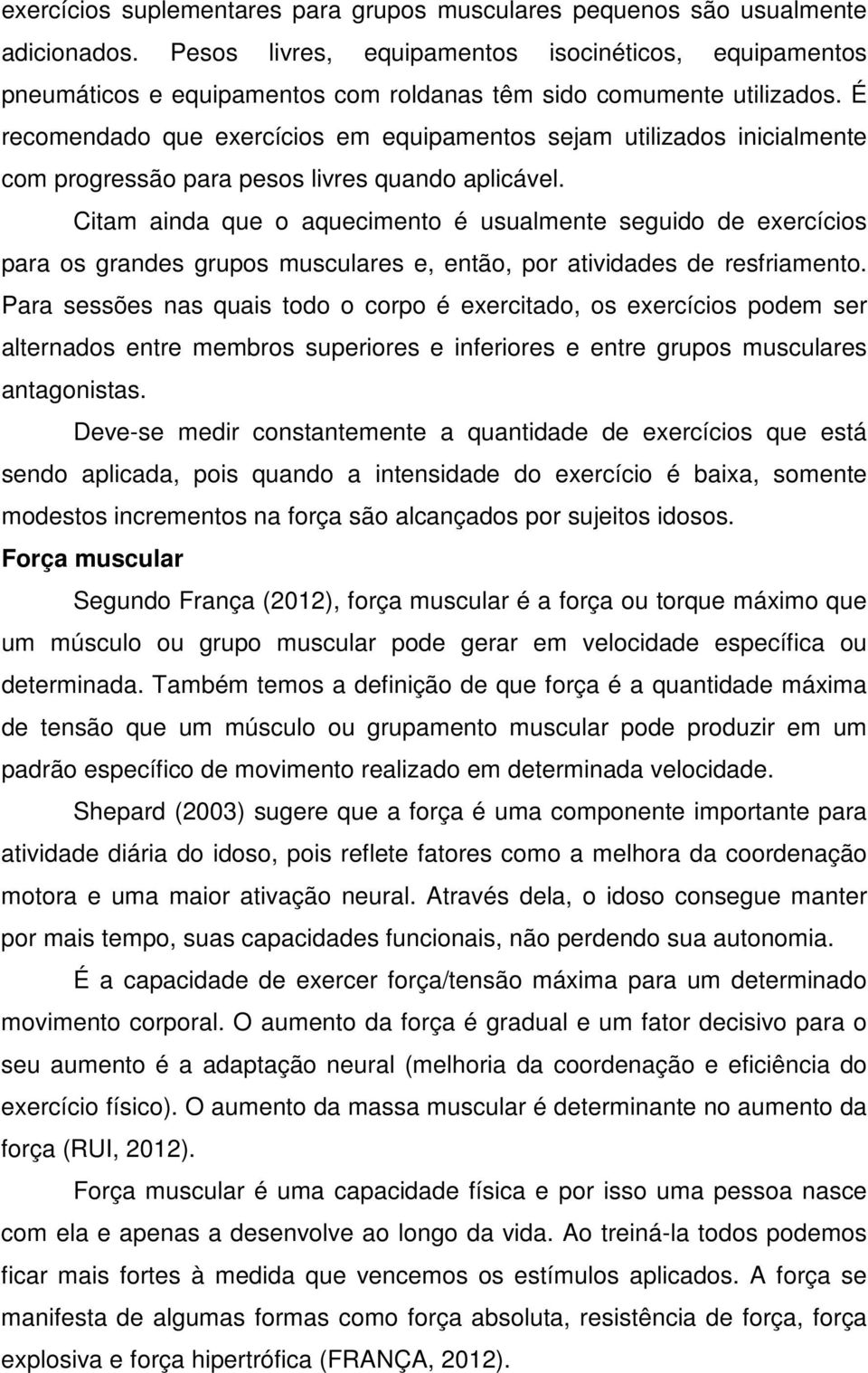 exercícios suplementares para grupos musculares pequenos são usualmente adicionados. Pesos livres, equipamentos isocinéticos, equipamentos pneumáticos e equipamentos com roldanas têm sido comumente utilizados. É recomendado que exercícios em equipamentos sejam utilizados inicialmente com progressão para pesos livres quando aplicável.

Citam ainda que o aquecimento é usualmente seguido de exercícios para os grandes grupos musculares e, então, por atividades de resfriamento. Para sessões nas quais todo o corpo é exercitado, os exercícios podem ser alternados entre membros superiores e inferiores e entre grupos musculares antagonistas.

Deve-se medir constantemente a quantidade de exercícios que está sendo aplicada, pois quando a intensidade do exercício é baixa, somente modestos incrementos na força são alcançados por sujeitos idosos.

Força muscular

Segundo França (2012), força muscular é a força ou torque máximo que um músculo ou grupo muscular pode gerar em velocidade específica ou determinada. Também temos a definição de que força é a quantidade máxima de tensão que um músculo ou grupamento muscular pode produzir em um padrão específico de movimento realizado em determinada velocidade.

Shepard (2003) sugere que a força é uma componente importante para atividade diária do idoso, pois reflete fatores como a melhora da coordenação motora e uma maior ativação neural. Através dela, o idoso consegue manter por mais tempo, suas capacidades funcionais, não perdendo sua autonomia.

É a capacidade de exercer força/tensão máxima para um determinado movimento corporal. O aumento da força é gradual e um fator decisivo para o seu aumento é a adaptação neural (melhoria da coordenação e eficiência do exercício físico). O aumento da massa muscular é determinante no aumento da força (RUI, 2012).

Força muscular é uma capacidade física e por isso uma pessoa nasce com ela e apenas a desenvolve ao longo da vida. Ao treiná-la todos podemos ficar mais fortes à medida que vencemos os estímulos aplicados. A força se manifesta de algumas formas como força absoluta, resistência de força, força explosiva e força hipertrófica (FRANÇA, 2012).